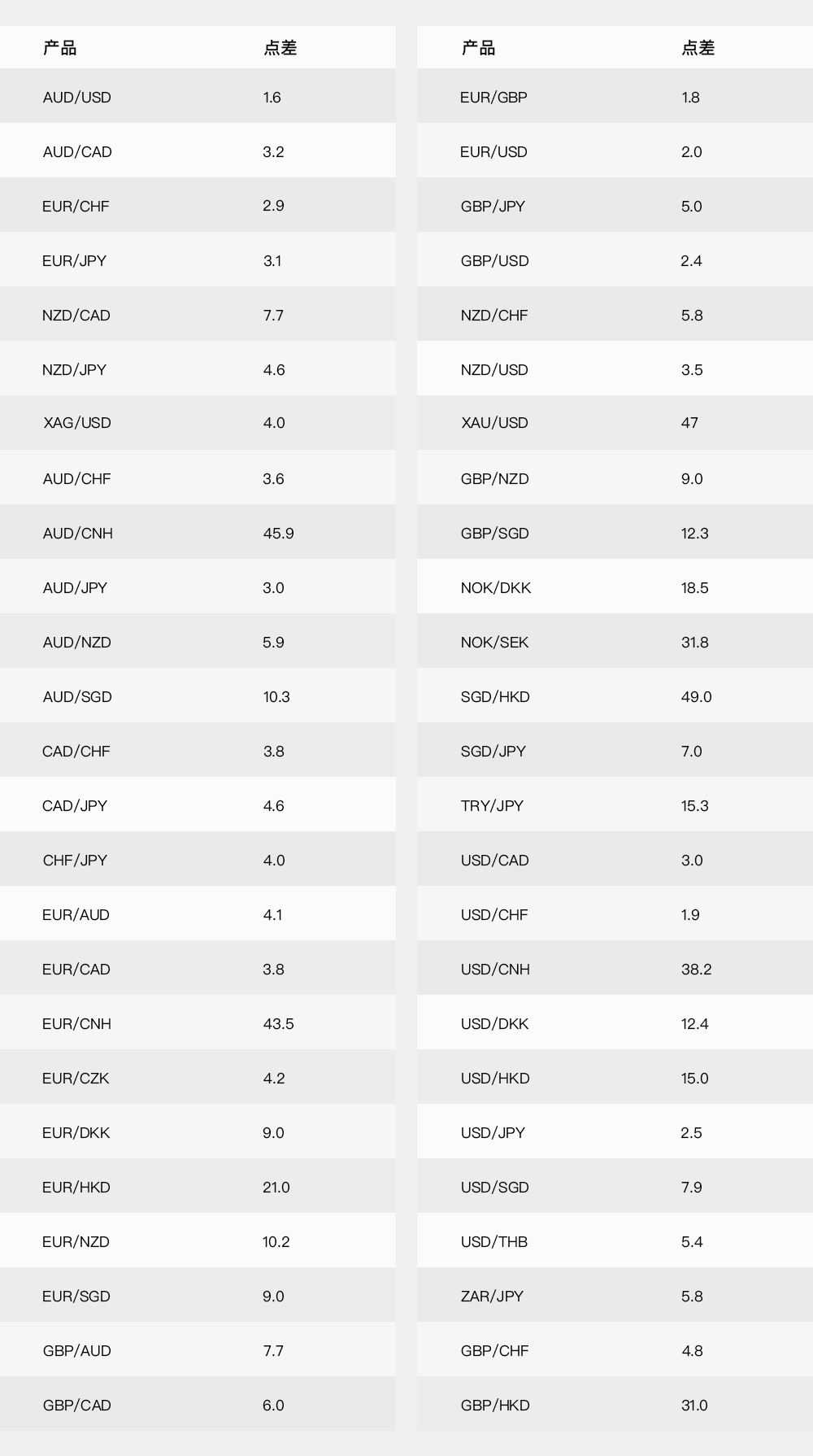 | 产品 | 点差 |
|---|---|
| AUD/USD | 1.6 |
| AUD/CAD | 3.2 |
| EUR/CHF | 2.9 |
| EUR/JPY | 3.1 |
| NZD/CAD | 7.7 |
| NZD/JPY | 4.6 |
| XAG/USD | 4.0 |
| AUD/CHF | 3.6 |
| AUD/CNH | 45.9 |
| AUD/JPY | 3.0 |
| AUD/NZD | 5.9 |
| AUD/SGD | 10.3 |
| CAD/CHF | 3.8 |
| CAD/JPY | 4.6 |
| CHF/JPY | 4.0 |
| EUR/AUD | 4.1 |
| EUR/CAD | 3.8 |
| EUR/CNH | 43.5 |
| EUR/CZK | 4.2 |
| EUR/DKK | 9.0 |
| EUR/HKD | 21.0 |
| EUR/NZD | 10.2 |
| EUR/SGD | 9.0 |
| GBP/AUD | 7.7 |
| GBP/CAD | 6.0 |

| 产品 | 点差 |
|---|---|
| EUR/GBP | 1.8 |
| EUR/USD | 2.0 |
| GBP/JPY | 5.0 |
| GBP/USD | 2.4 |
| NZD/CHF | 5.8 |
| NZD/USD | 3.5 |
| XAU/USD | 47 |
| GBP/NZD | 9.0 |
| GBP/SGD | 12.3 |
| NOK/DKK | 18.5 |
| NOK/SEK | 31.8 |
| SGD/HKD | 49.0 |
| SGD/JPY | 7.0 |
| TRY/JPY | 15.3 |
| USD/CAD | 3.0 |
| USD/CHF | 1.9 |
| USD/CNH | 38.2 |
| USD/DKK | 12.4 |
| USD/HKD | 15.0 |
| USD/JPY | 2.5 |
| USD/SGD | 7.9 |
| USD/THB | 5.4 |
| ZAR/JPY | 5.8 |
| GBP/CHF | 4.8 |
| GBP/HKD | 31.0 |